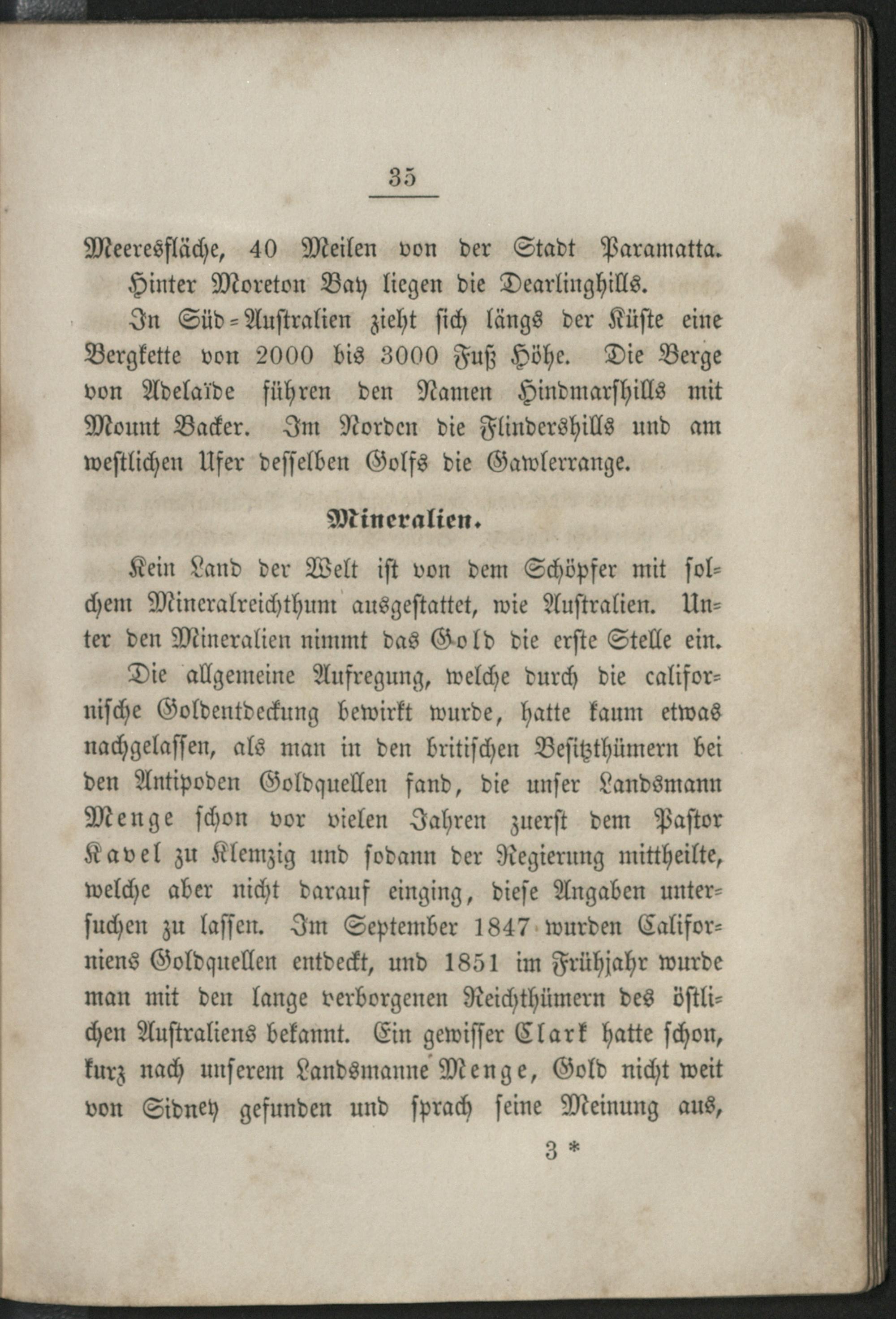 35

Meeresfläche, 40 Meilen von der Stadt Paramatta. Hinter Moreton Bay liegen die Dearlinghills.

In Süd-Australien zieht sich längs der Küste eine Bergkette von 2000 bis 3000 Fuß Höhe. Die Berge von Adelaïde führen den Namen Hindmarshills mit Mount Backer. Im Norden die Flindershills und am westlichen Ufer desselben Golfs die Gawlerrange.

Mineralien.

Kein Land der Welt ist von dem Schöpfer mit solchem Mineralreichthum ausgestattet, wie Australien. Unter den Mineralien nimmt das Gold die erste Stelle ein.

Die allgemeine Aufregung, welche durch die californische Goldentdeckung bewirkt wurde, hatte kaum etwas nachgelassen, als man in den britischen Besitzthümern bei den Antipoden Goldquellen fand, die unser Landsmann Menge schon vor vielen Jahren zuerst dem Pastor Kavel zu Klemzig und sodann der Regierung mittheilte, welche aber nicht darauf einging, diese Angaben untersuchen zu lassen. Im September 1847 wurden Californiens Goldquellen entdeckt, und 1851 im Frühjahr wurde man mit den lange verborgenen Reichthümern des östlichen Australiens bekannt. Ein gewisser Clark hatte schon, kurz nach unserem Landsmanne Menge, Gold nicht weit von Sidney gefunden und sprach seine Meinung aus,

3 *